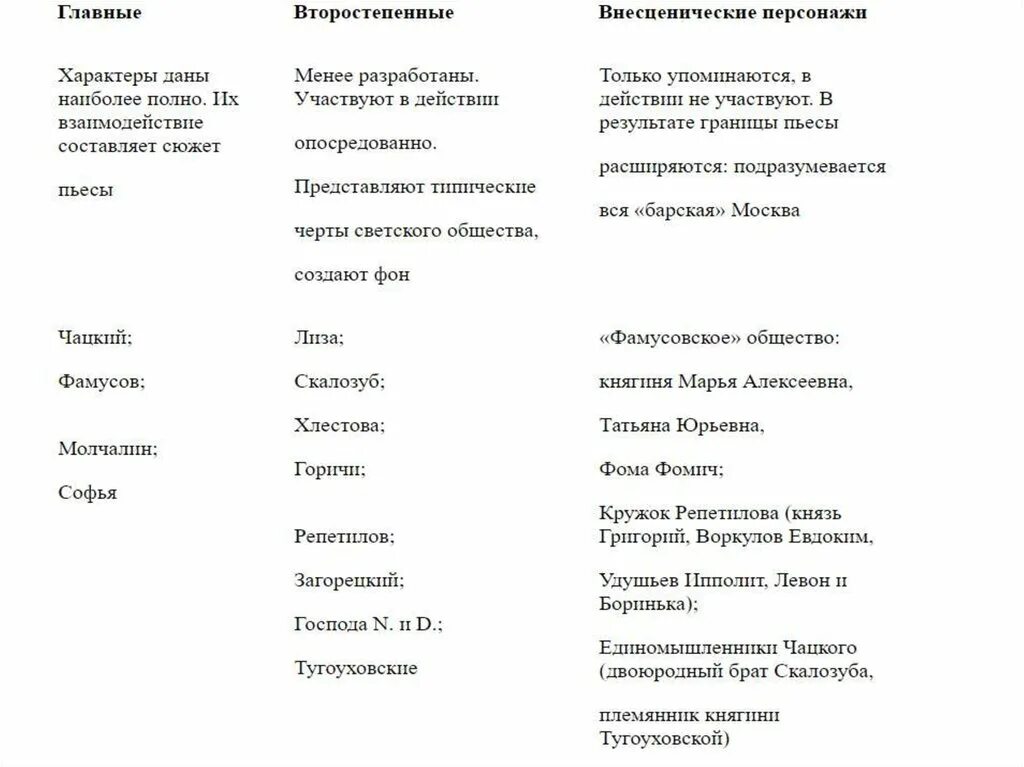 | Главные | Второстепенные | Внесценические персонажи |
|---|---|---|
| Характеры даны наиболее полно. Их взаимодействие составляет сюжет пьесы | Менее разработаны. Участвуют в действии опосредованно. Представляют типические черты светского общества, создают фон | Только упоминаются, в действии не участвуют. В результате границы пьесы расширяются: подразумевается вся «барская» Москва |
| Чацкий; Фамусов; Молчалин; Софья | Лиза; Скалозуб; Хлестова; Горичи; Репетилов; Загорецкий; Господа N. и D.; Тугоуховские | «Фамусовское» общество: княгиня Марья Алексеевна, Татьяна Юрьевна, Фома Фомич; Кружок Репетилова (князь Григорий, Воркулов Евдоким, Удушьев Ипполит, Левон и Боринька); Единомышленники Чацкого (двоюродный брат Скалозуба, племянник княгини Тугоуховской) |